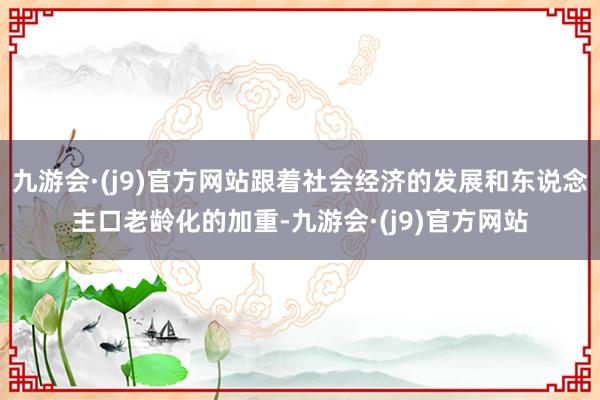 九游会·(j9)官方网站跟着社会经济的发展和东说念主口老龄化的加重-九游会·(j9)官方网站